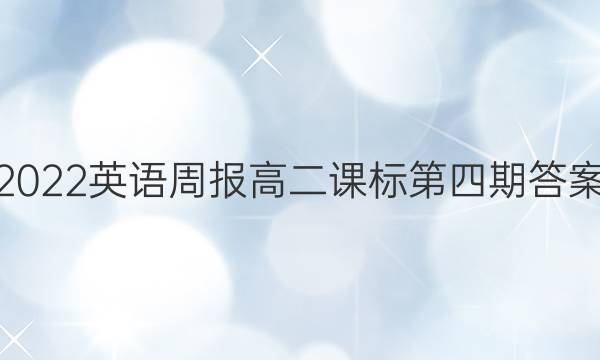 2022英语周报高二课标第四期答案